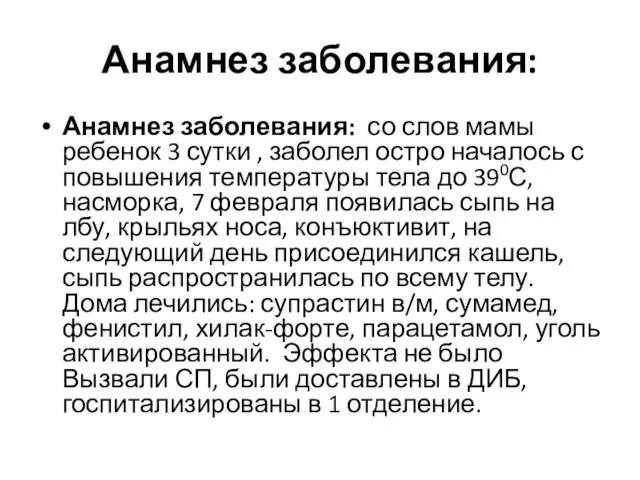 Анамнез заболевания:

• **Анамнез заболевания:** со слов мамы ребенок 3 сутки , заболел остро началось с повышения температуры тела до $39^0$С, насморка, 7 февраля появилась сыпь на лбу, крыльях носа, конъюктивит, на следующий день присоединился кашель, сыпь распространилась по всему телу. Дома лечились: супрастин в/м, сумамед, фенистил, хилак-форте, парацетамол, уголь активированный. Эффекта не было Вызвали СП, были доставлены в ДИБ, госпитализированы в 1 отделение.